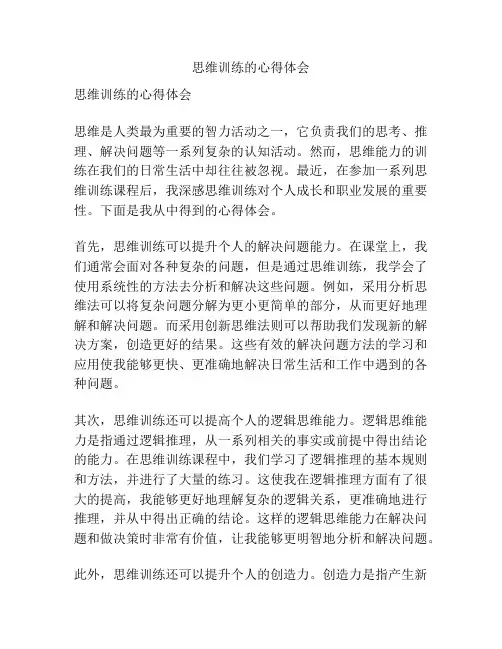 思维训练的心得体会

思维训练的心得体会

思维是人类最为重要的智力活动之一，它负责我们的思考、推理、解决问题等一系列复杂的认知活动。然而，思维能力的训练在我们的日常生活中却往往被忽视。最近，在参加一系列思维训练课程后，我深感思维训练对个人成长和职业发展的重要性。下面是我从中得到的心得体会。

首先，思维训练可以提升个人的解决问题能力。在课堂上，我们通常会面对各种复杂的问题，但是通过思维训练，我学会了使用系统性的方法去分析和解决这些问题。例如，采用分析思维法可以将复杂问题分解为更小更简单的部分，从而更好地理解和解决问题。而采用创新思维法则可以帮助我们发现新的解决方案，创造更好的结果。这些有效的解决问题方法的学习和应用使我能够更快、更准确地解决日常生活和工作中遇到的各种问题。

其次，思维训练还可以提高个人的逻辑思维能力。逻辑思维能力是指通过逻辑推理，从一系列相关的事实或前提中得出结论的能力。在思维训练课程中，我们学习了逻辑推理的基本规则和方法，并进行了大量的练习。这使我在逻辑推理方面有了很大的提高，我能够更好地理解复杂的逻辑关系，更准确地进行推理，并从中得出正确的结论。这样的逻辑思维能力在解决问题和做决策时非常有价值，让我能够更明智地分析和解决问题。

此外，思维训练还可以提升个人的创造力。创造力是指产生新